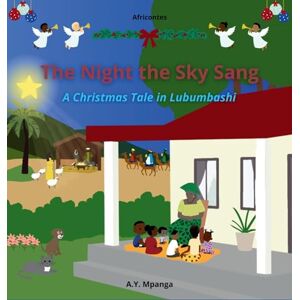 Africontes

The Night the Sky Sang

A Christmas Tale in Lubumbashi

A.Y. Mpanga